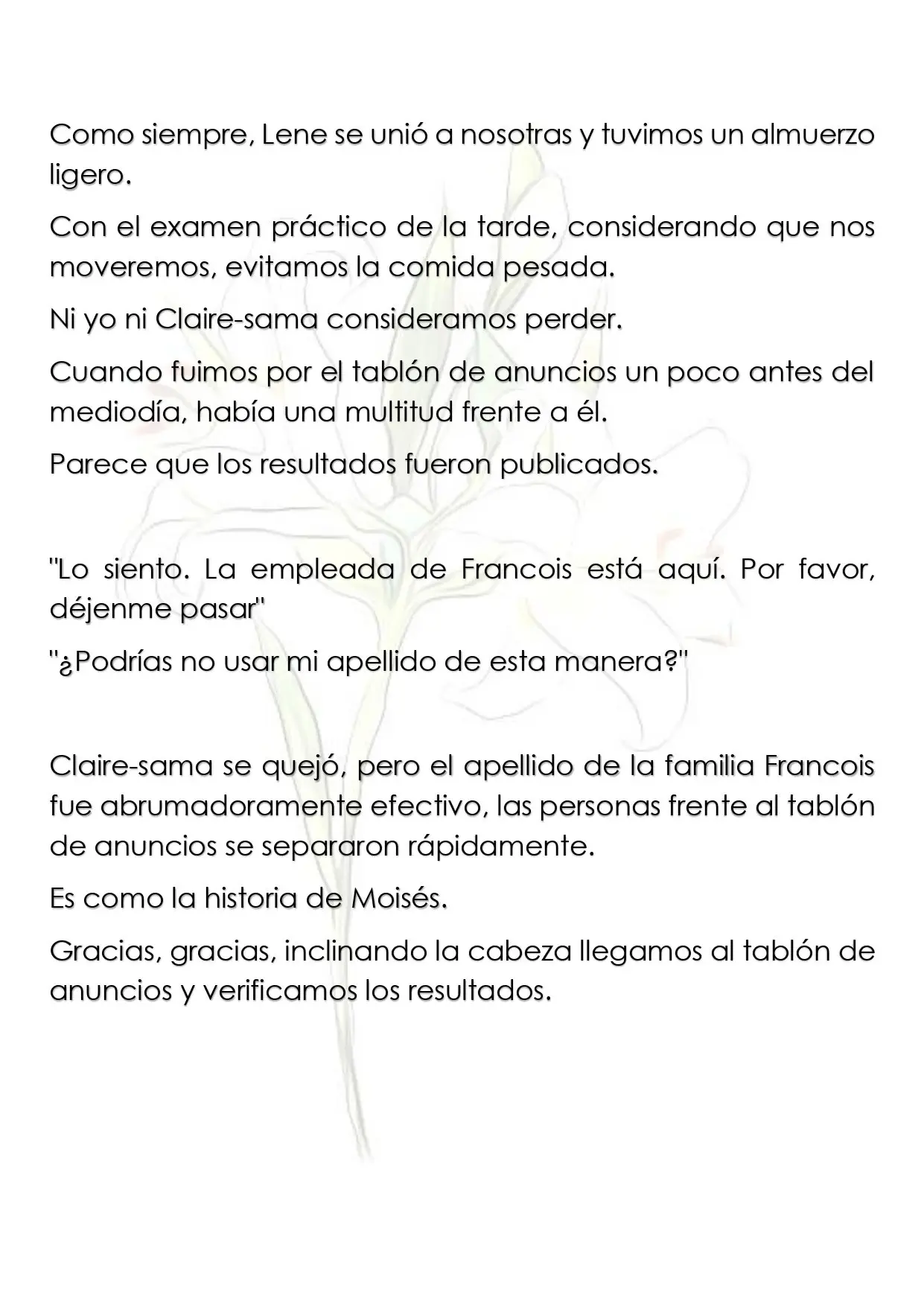 Como siempre, Lene se unió a nosotras y tuvimos un almuerzo ligero.

Con el examen práctico de la tarde, considerando que nos moveremos, evitamos la comida pesada.

Ni yo ni Claire-sama consideramos perder.

Cuando fuimos por el tablón de anuncios un poco antes del mediodía, había una multitud frente a él.

Parece que los resultados fueron publicados.

"Lo siento. La empleada de Francois está aquí. Por favor, déjenme pasar"

"¿Podrías no usar mi apellido de esta manera?"

Claire-sama se quejó, pero el apellido de la familia Francois fue abrumadoramente efectivo, las personas frente al tablón de anuncios se separaron rápidamente.

Es como la historia de Moisés.

Gracias, gracias, inclinando la cabeza llegamos al tablón de anuncios y verificamos los resultados.